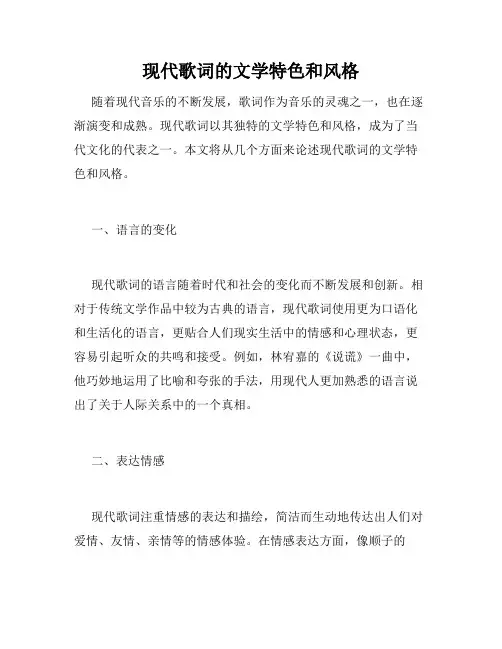 现代歌词的文学特色和风格

随着现代音乐的不断发展，歌词作为音乐的灵魂之一，也在逐渐演变和成熟。现代歌词以其独特的文学特色和风格，成为了当代文化的代表之一。本文将从几个方面来论述现代歌词的文学特色和风格。

一、语言的变化

现代歌词的语言随着时代和社会的变化而不断发展和创新。相对于传统文学作品中较为古典的语言，现代歌词使用更为口语化和生活化的语言，更贴合人们现实生活中的情感和心理状态，更容易引起听众的共鸣和接受。例如，林宥嘉的《说谎》一曲中，他巧妙地运用了比喻和夸张的手法，用现代人更加熟悉的语言说出了关于人际关系中的一个真相。

二、表达情感

现代歌词注重情感的表达和描绘，简洁而生动地传达出人们对爱情、友情、亲情等的情感体验。在情感表达方面，像顺子的